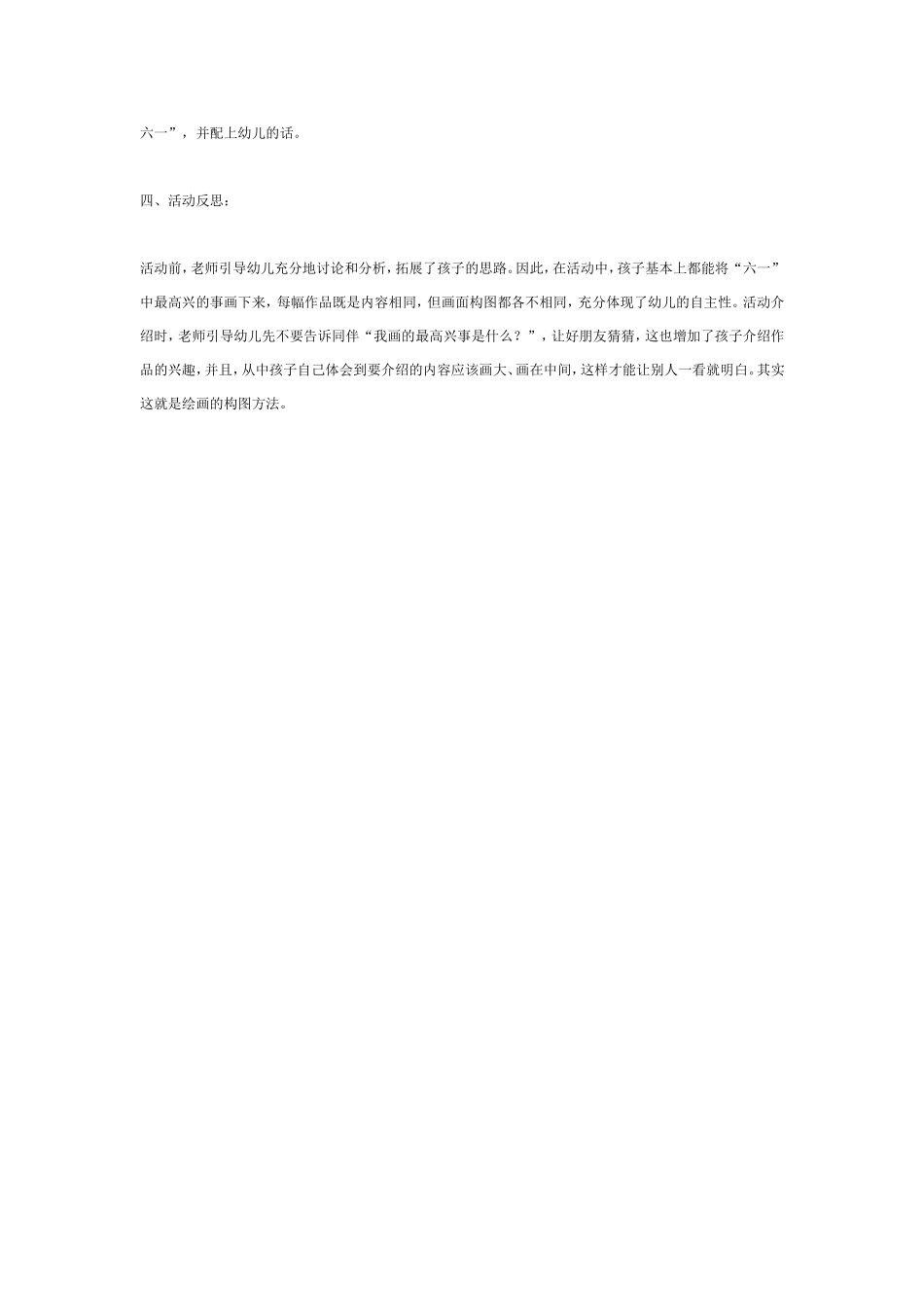 六一”，并配上幼儿的话。

四、活动反思：

活动前，老师引导幼儿充分地讨论和分析，拓展了孩子的思路。因此，在活动中，孩子基本上都能将“六一”中最高兴的事画下来，每幅作品既是内容相同，但画面构图都各不相同，充分体现了幼儿的自主性。活动介绍时，老师引导幼儿先不要告诉同伴“我画的最高兴事是什么？”，让好朋友猜猜，这也增加了孩子介绍作品的兴趣，并且，从中孩子自己体会到要介绍的内容应该画大、画在中间，这样才能让别人一看就明白。其实这就是绘画的构图方法。